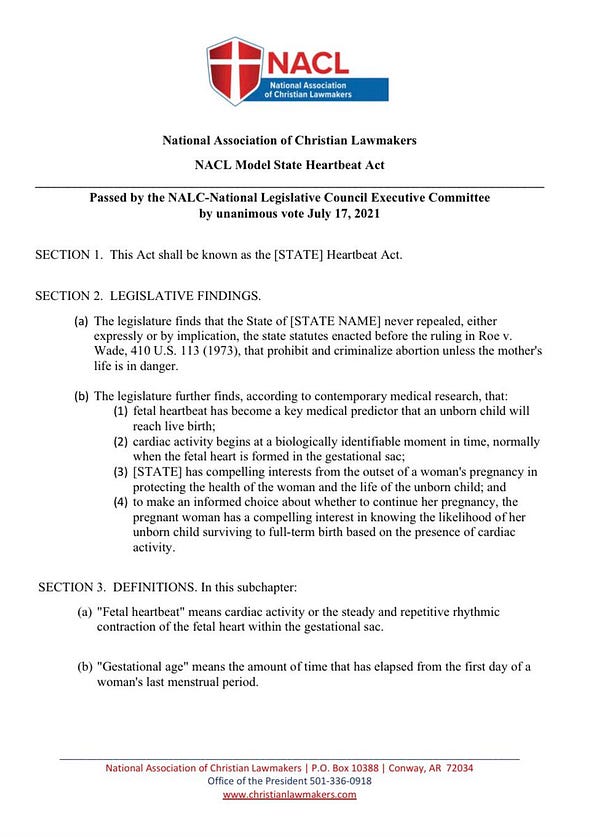 NACL
National Association of Christian Lawmakers

National Association of Christian Lawmakers

NACL Model State Heartbeat Act

Passed by the NALC-National Legislative Council Executive Committee by unanimous vote July 17, 2021

SECTION 1. This Act shall be known as the [STATE] Heartbeat Act.

SECTION 2. LEGISLATIVE FINDINGS.

(a) The legislature finds that the State of [STATE NAME] never repealed, either expressly or by implication, the state statutes enacted before the ruling in Roe v. Wade, 410 U.S. 113 (1973), that prohibit and criminalize abortion unless the mother's life is in danger.

(b) The legislature further finds, according to contemporary medical research, that:
(1) fetal heartbeat has become a key medical predictor that an unborn child will reach live birth;
(2) cardiac activity begins at a biologically identifiable moment in time, normally when the fetal heart is formed in the gestational sac;
(3) [STATE] has compelling interests from the outset of a woman's pregnancy in protecting the health of the woman and the life of the unborn child; and
(4) to make an informed choice about whether to continue her pregnancy, the pregnant woman has a compelling interest in knowing the likelihood of her unborn child surviving to full-term birth based on the presence of cardiac activity.

SECTION 3. DEFINITIONS. In this subchapter:

(a) "Fetal heartbeat" means cardiac activity or the steady and repetitive rhythmic contraction of the fetal heart within the gestational sac.

(b) "Gestational age" means the amount of time that has elapsed from the first day of a woman's last menstrual period.

National Association of Christian Lawmakers | P.O. Box 10388 | Conway, AR 72034
Office of the President 501-336-0918
www.christianlawmakers.com